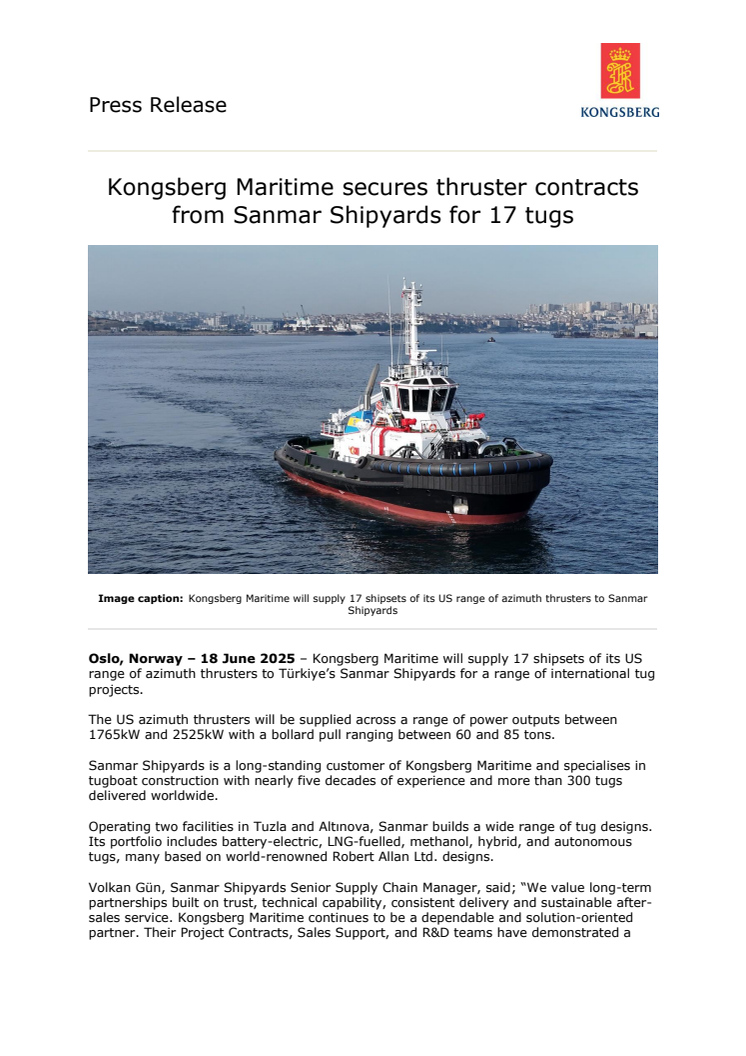 Press Release

KONGSBERG

Kongsberg Maritime secures thruster contracts from Sanmar Shipyards for 17 tugs

**Image caption:** Kongsberg Maritime will supply 17 shipsets of its US range of azimuth thrusters to Sanmar Shipyards

**Oslo, Norway – 18 June 2025** – Kongsberg Maritime will supply 17 shipsets of its US range of azimuth thrusters to Türkiye's Sanmar Shipyards for a range of international tug projects.

The US azimuth thrusters will be supplied across a range of power outputs between 1765kW and 2525kW with a bollard pull ranging between 60 and 85 tons.

Sanmar Shipyards is a long-standing customer of Kongsberg Maritime and specialises in tugboat construction with nearly five decades of experience and more than 300 tugs delivered worldwide.

Operating two facilities in Tuzla and Altınova, Sanmar builds a wide range of tug designs. Its portfolio includes battery-electric, LNG-fuelled, methanol, hybrid, and autonomous tugs, many based on world-renowned Robert Allan Ltd. designs.

Volkan Gün, Sanmar Shipyards Senior Supply Chain Manager, said; "We value long-term partnerships built on trust, technical capability, consistent delivery and sustainable after-sales service. Kongsberg Maritime continues to be a dependable and solution-oriented partner. Their Project Contracts, Sales Support, and R&D teams have demonstrated a